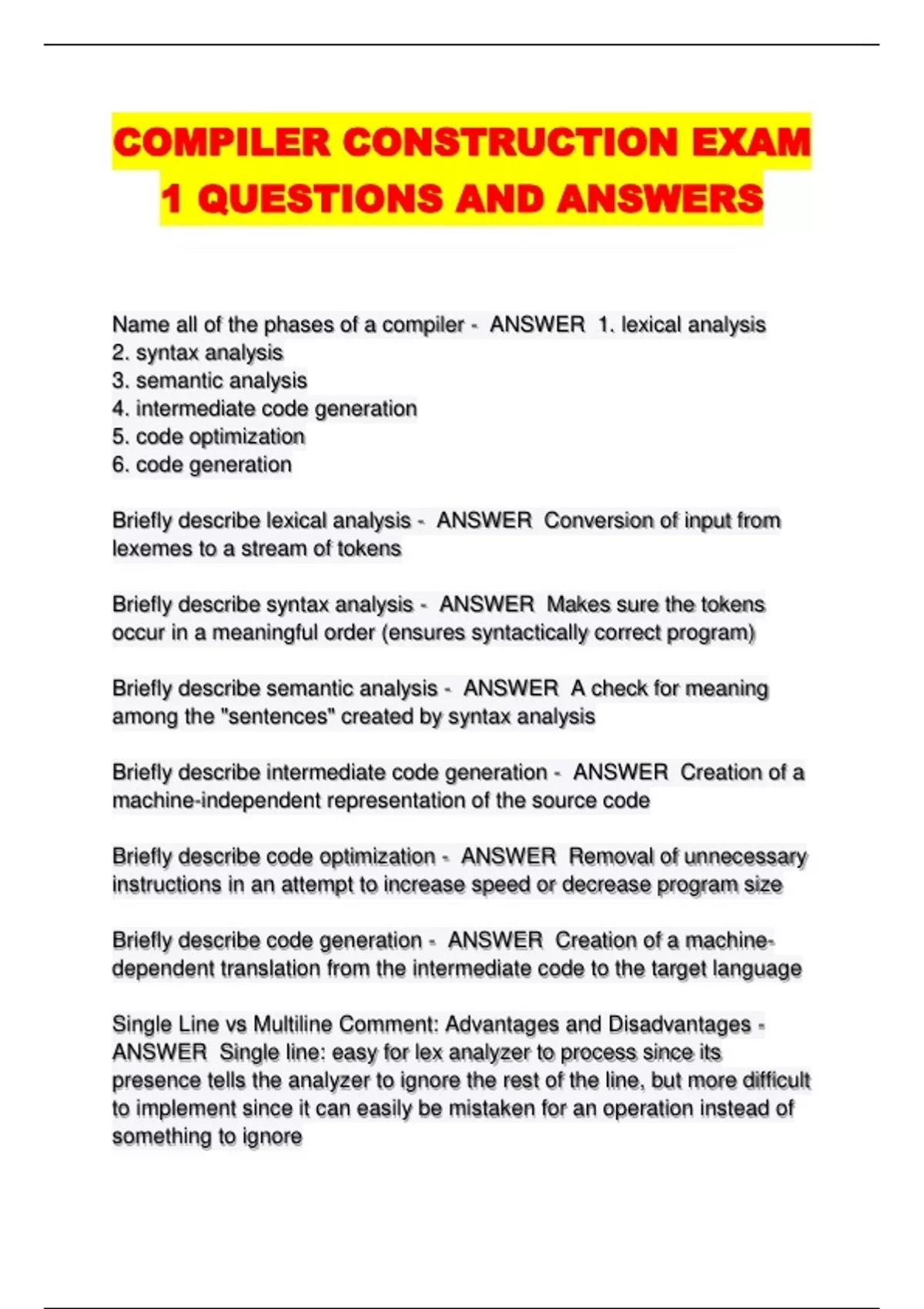 COMPILER CONSTRUCTION EXAM 1 QUESTIONS AND ANSWERS

Name all of the phases of a compiler - ANSWER 1. lexical analysis
2. syntax analysis
3. semantic analysis
4. intermediate code generation
5. code optimization
6. code generation

Briefly describe lexical analysis - ANSWER Conversion of input from lexemes to a stream of tokens

Briefly describe syntax analysis - ANSWER Makes sure the tokens occur in a meaningful order (ensures syntactically correct program)

Briefly describe semantic analysis - ANSWER A check for meaning among the "sentences" created by syntax analysis

Briefly describe intermediate code generation - ANSWER Creation of a machine-independent representation of the source code

Briefly describe code optimization - ANSWER Removal of unnecessary instructions in an attempt to increase speed or decrease program size

Briefly describe code generation - ANSWER Creation of a machine-dependent translation from the intermediate code to the target language

Single Line vs Multiline Comment: Advantages and Disadvantages - ANSWER Single line: easy for lex analyzer to process since its presence tells the analyzer to ignore the rest of the line, but more difficult to implement since it can easily be mistaken for an operation instead of something to ignore